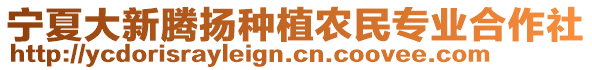 宁夏大新腾扬种植农民专业合作社
http://ycdorisrayleign.cn.coovee.com